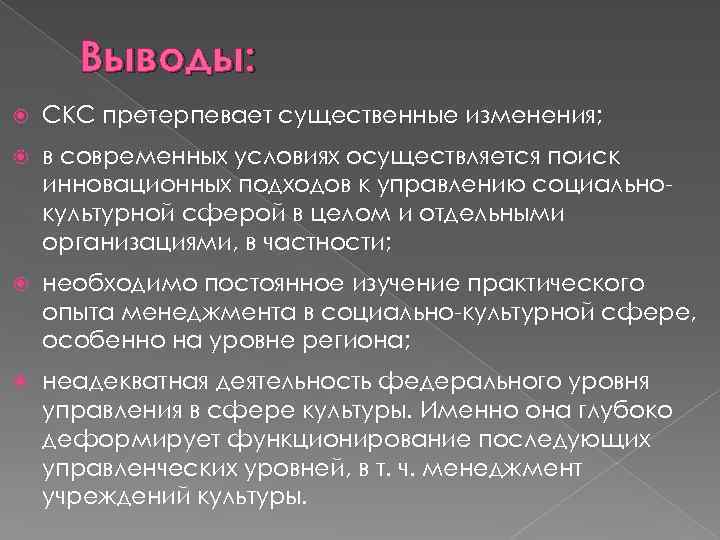 Выводы:

СКС претерпевает существенные изменения;

в современных условиях осуществляется поиск инновационных подходов к управлению социально-культурной сферой в целом и отдельными организациями, в частности;

необходимо постоянное изучение практического опыта менеджмента в социально-культурной сфере, особенно на уровне региона;

неадекватная деятельность федерального уровня управления в сфере культуры. Именно она глубоко деформирует функционирование последующих управленческих уровней, в т. ч. менеджмент учреждений культуры.